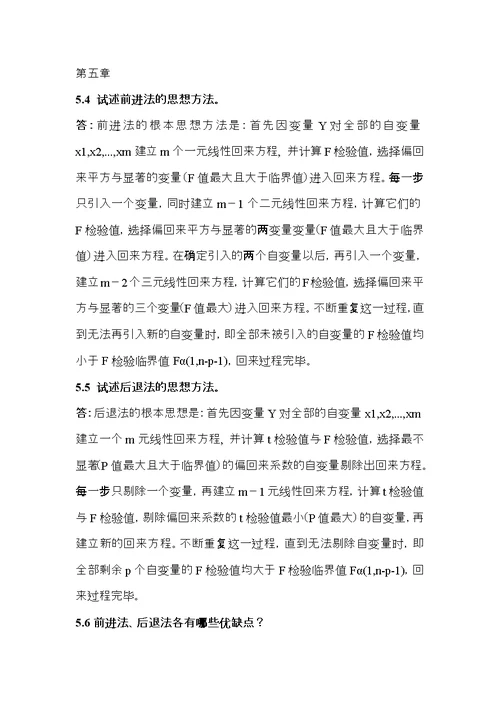 第五章

5.4 试述前进法的思想方法。

答：前进法的根本思想方法是：首先因变量 Y 对全部的自变量 x1,x2,...,xm 建立 m 个一元线性回来方程，并计算 F 检验值，选择偏回来平方与显著的变量(F 值最大且大于临界值)进入回来方程。每一步只引入一个变量，同时建立 m－1 个二元线性回来方程，计算它们的 F 检验值，选择偏回来平方与显著的两变量变量(F 值最大且大于临界值)进入回来方程。在确定引入的两个自变量以后，再引入一个变量，建立 m－2 个三元线性回来方程，计算它们的 F 检验值，选择偏回来平方与显著的三个变量(F 值最大)进入回来方程。不断重复这一过程，直到无法再引入新的自变量时，即全部未被引入的自变量的 F 检验值均小于 F 检验临界值 Fα(1,n-p-1)，回来过程完毕。

5.5 试述后退法的思想方法。

答：后退法的根本思想是：首先因变量 Y 对全部的自变量 x1,x2,...,xm 建立一个 m 元线性回来方程，并计算 t 检验值与 F 检验值，选择最不显著(P 值最大且大于临界值)的偏回来系数的自变量剔除出回来方程。每一步只剔除一个变量，再建立 m－1 元线性回来方程，计算 t 检验值与 F 检验值，剔除偏回来系数的 t 检验值最小(P 值最大)的自变量，再建立新的回来方程。不断重复这一过程，直到无法剔除自变量时，即全部剩余 p 个自变量的 F 检验值均大于 F 检验临界值 Fα(1,n-p-1)，回来过程完毕。

5.6 前进法、后退法各有哪些优缺点？